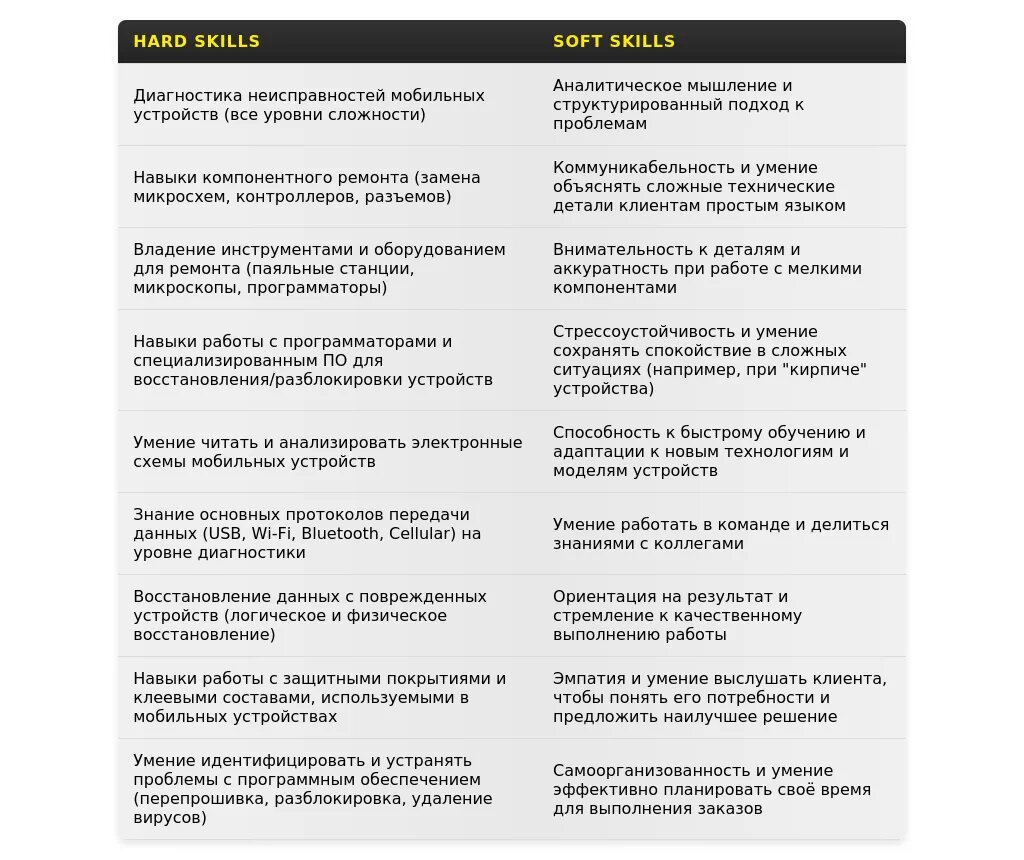 | HARD SKILLS | SOFT SKILLS |
|---|---|
| Диагностика неисправностей мобильных устройств (все уровни сложности) | Аналитическое мышление и структурированный подход к проблемам |
| Навыки компонентного ремонта (замена микросхем, контроллеров, разъемов) | Коммуникабельность и умение объяснять сложные технические детали клиентам простым языком |
| Владение инструментами и оборудованием для ремонта (паяльные станции, микроскопы, программаторы) | Внимательность к деталям и аккуратность при работе с мелкими компонентами |
| Навыки работы с программаторами и специализированным ПО для восстановления/разблокировки устройств | Стрессоустойчивость и умение сохранять спокойствие в сложных ситуациях (например, при "кирпиче" устройства) |
| Умение читать и анализировать электронные схемы мобильных устройств | Способность к быстрому обучению и адаптации к новым технологиям и моделям устройств |
| Знание основных протоколов передачи данных (USB, Wi-Fi, Bluetooth, Cellular) на уровне диагностики | Умение работать в команде и делиться знаниями с коллегами |
| Восстановление данных с поврежденных устройств (логическое и физическое восстановление) | Ориентация на результат и стремление к качественному выполнению работы |
| Навыки работы с защитными покрытиями и клеевыми составами, используемыми в мобильных устройствах | Эмпатия и умение выслушать клиента, чтобы понять его потребности и предложить наилучшее решение |
| Умение идентифицировать и устранять проблемы с программным обеспечением (перепрошивка, разблокировка, удаление вирусов) | Самоорганизованность и умение эффективно планировать своё время для выполнения заказов |